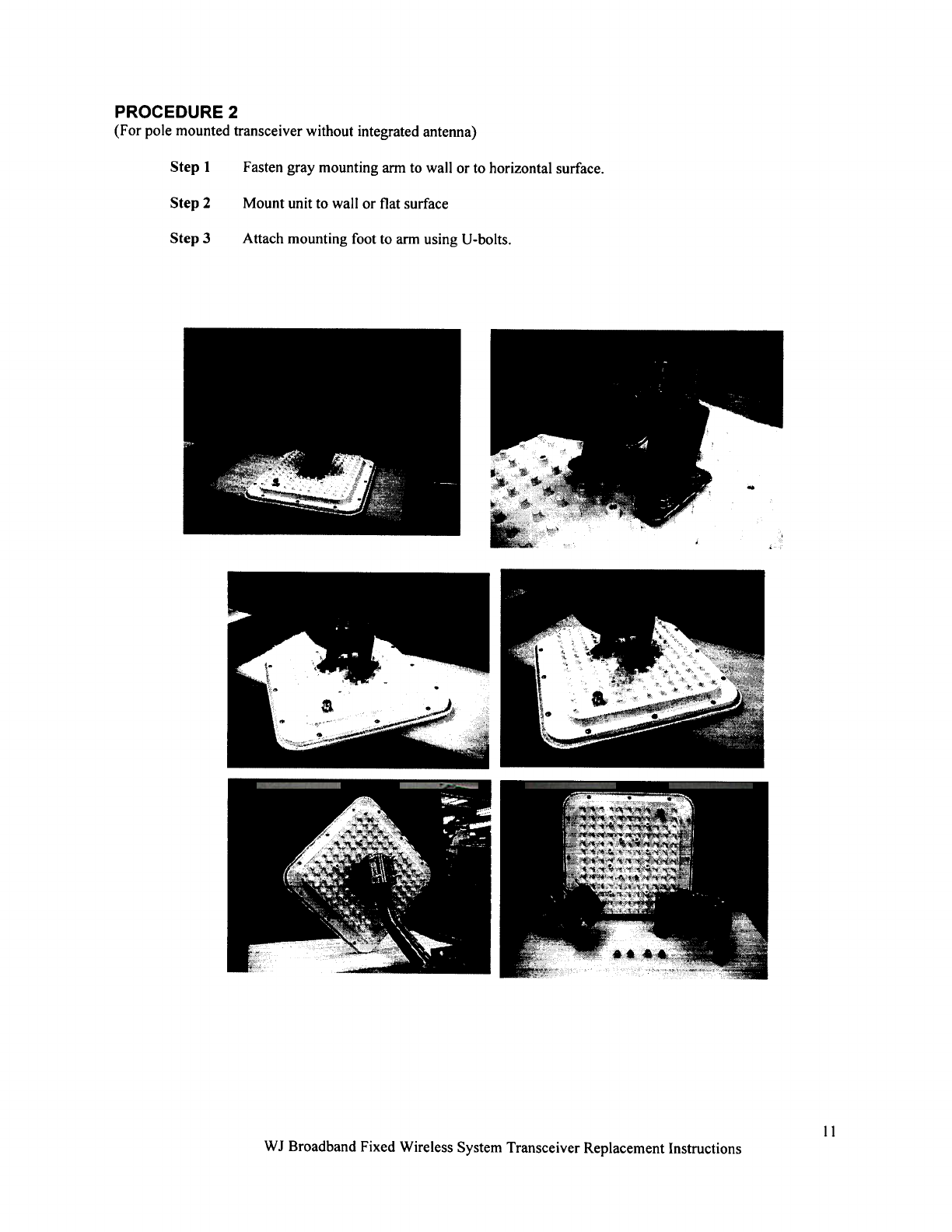 PROCEDURE 2
(For pole mounted transceiver without integrated antenna)

Step 1 Fasten gray mounting arm to wall or to horizontal surface.

Step 2 Mount unit to wall or flat surface

Step 3 Attach mounting foot to arm using U-bolts.

11

WJ Broadband Fixed Wireless System Transceiver Replacement Instructions